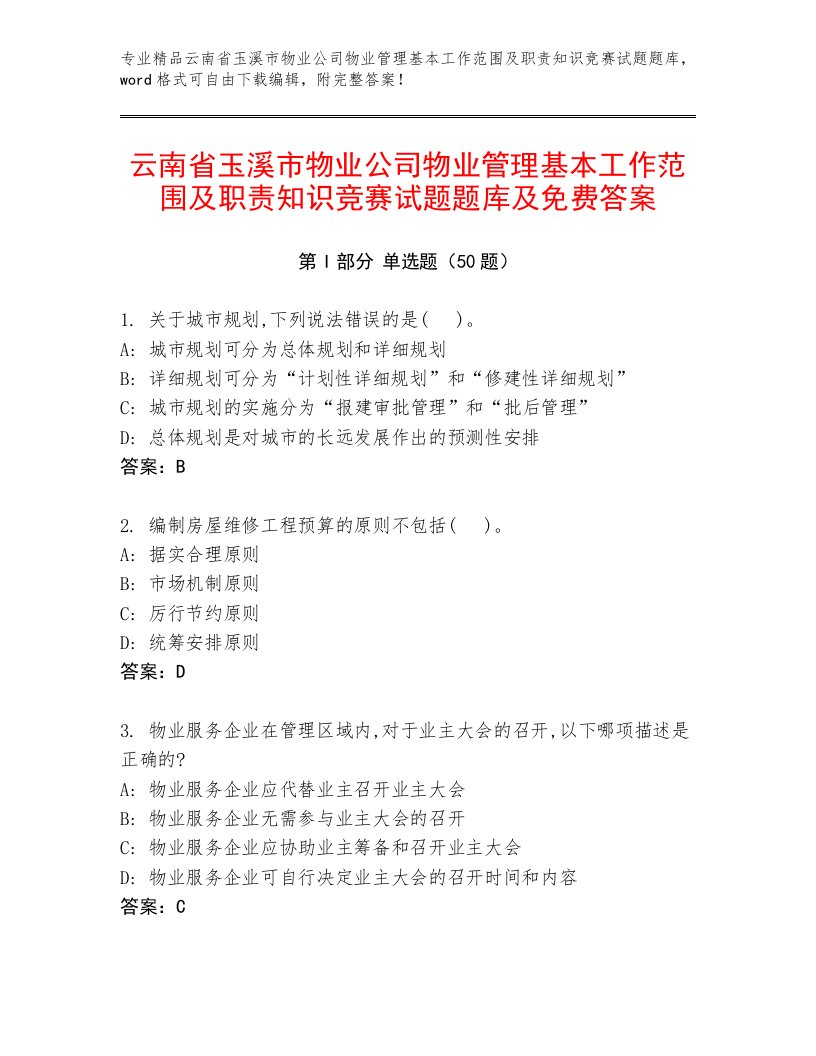 专业精品云南省玉溪市物业公司物业管理基本工作范围及职责知识竞赛试题题库，word格式可自由下载编辑，附完整答案！

云南省玉溪市物业公司物业管理基本工作范围及职责知识竞赛试题题库及免费答案

第Ⅰ部分 单选题（50题）

1. 关于城市规划,下列说法错误的是(　)。
A: 城市规划可分为总体规划和详细规划
B: 详细规划可分为“计划性详细规划”和“修建性详细规划”
C: 城市规划的实施分为“报建审批管理”和“批后管理”
D: 总体规划是对城市的长远发展作出的预测性安排
答案：B

2. 编制房屋维修工程预算的原则不包括(　)。
A: 据实合理原则
B: 市场机制原则
C: 厉行节约原则
D: 统筹安排原则
答案：D

3. 物业服务企业在管理区域内,对于业主大会的召开,以下哪项描述是正确的?
A: 物业服务企业应代替业主召开业主大会
B: 物业服务企业无需参与业主大会的召开
C: 物业服务企业应协助业主筹备和召开业主大会
D: 物业服务企业可自行决定业主大会的召开时间和内容
答案：C